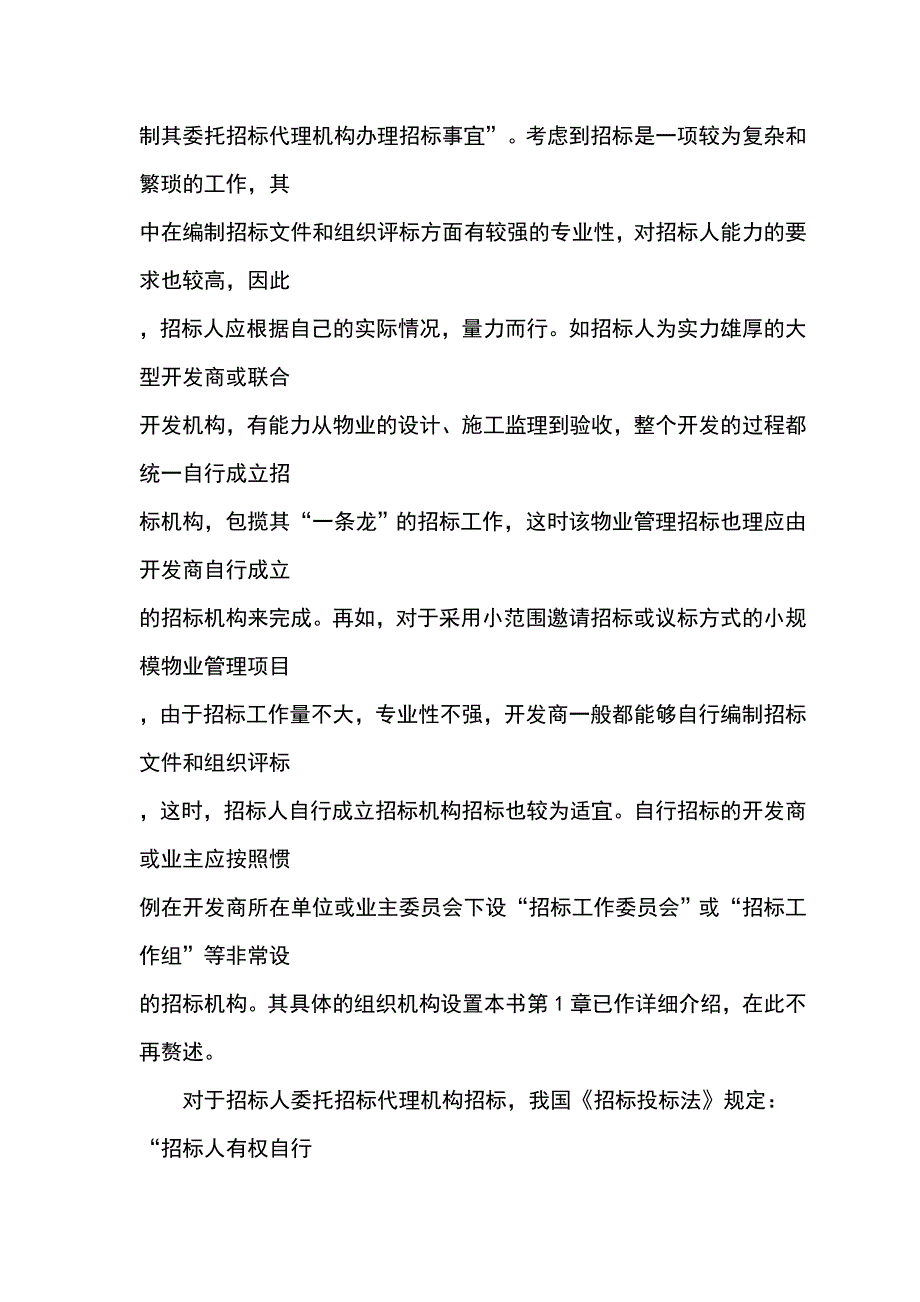 制其委托招标代理机构办理招标事宜”。考虑到招标是一项较为复杂和繁琐的工作，其
中在编制招标文件和组织评标方面有较强的专业性，对招标人能力的要求也较高，因此
，招标人应根据自己的实际情况，量力而行。如招标人为实力雄厚的大型开发商或联合
开发机构，有能力从物业的设计、施工监理到验收，整个开发的过程都统一自行成立招
标机构，包揽其“一条龙”的招标工作，这时该物业管理招标也理应由开发商自行成立
的招标机构来完成。再如，对于采用小范围邀请招标或议标方式的小规模物业管理项目
，由于招标工作量不大，专业性不强，开发商一般都能够自行编制招标文件和组织评标
，这时，招标人自行成立招标机构招标也较为适宜。自行招标的开发商或业主应按照惯
例在开发商所在单位或业主委员会下设“招标工作委员会”或“招标工作组”等非常设
的招标机构。其具体的组织机构设置本书第 1 章已作详细介绍，在此不再赘述。

对于招标人委托招标代理机构招标，我国《招标投标法》规定：“招标人有权自行